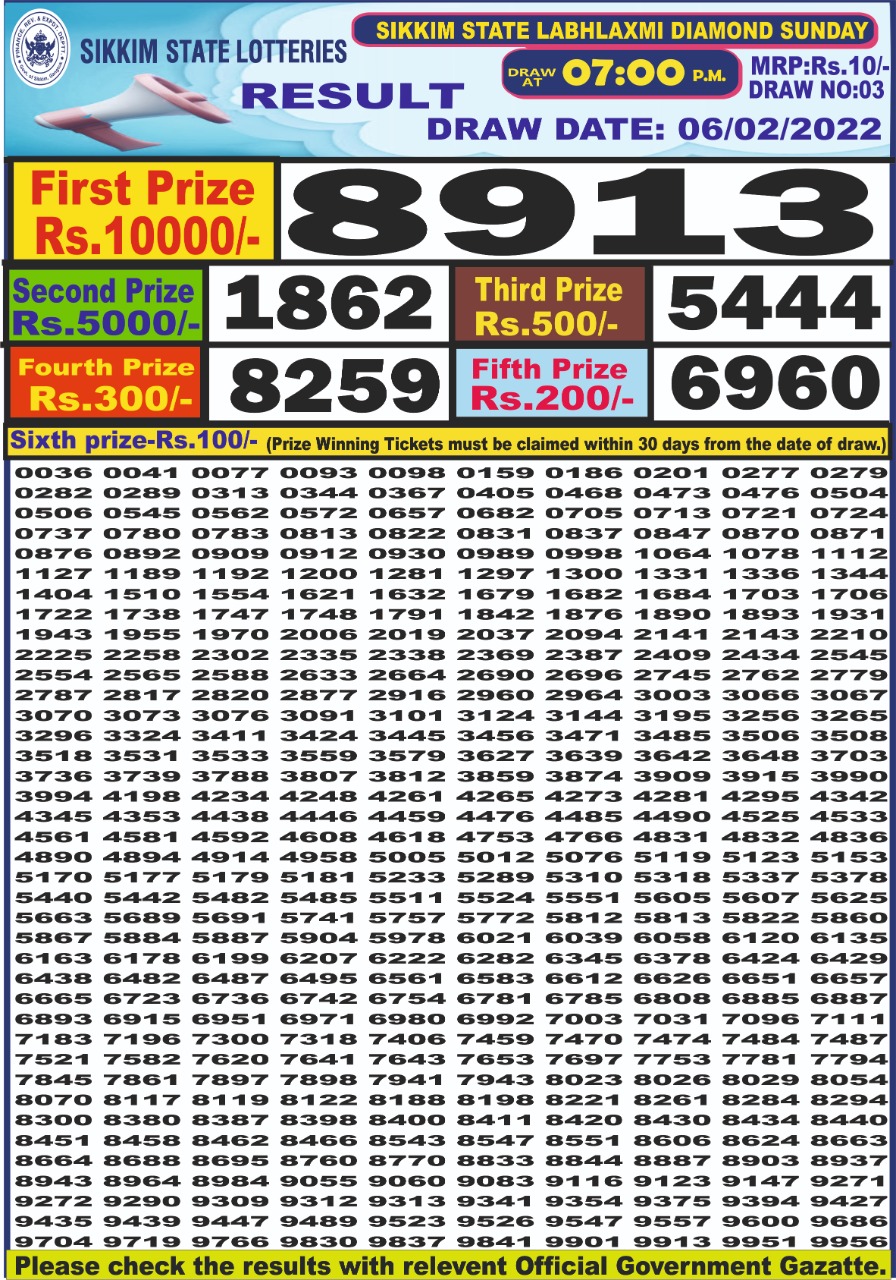 SIKKIM STATE LOTTERIES

SIKKIM STATE LABHLAXMI DIAMOND SUNDAY

DRAW AT 07:00 P.M.

MRP:Rs.10/-
DRAW NO:03

RESULT

DRAW DATE: 06/02/2022

First Prize Rs.10000/- 8913

Second Prize Rs.5000/- 1862

Third Prize Rs.500/- 5444

Fourth Prize Rs.300/- 8259

Fifth Prize Rs.200/- 6960

Sixth prize-Rs.100/- (Prize Winning Tickets must be claimed within 30 days from the date of draw.)

0036 0041 0077 0093 0098 0159 0186 0201 0277 0279
0282 0289 0313 0344 0367 0405 0468 0473 0476 0504
0506 0545 0562 0572 0657 0682 0705 0713 0721 0724
0737 0780 0783 0813 0822 0831 0837 0847 0870 0871
0876 0892 0909 0912 0930 0989 0998 1064 1078 1112
1127 1189 1192 1200 1281 1297 1300 1331 1336 1344
1404 1510 1554 1621 1632 1679 1682 1684 1703 1706
1722 1738 1747 1748 1791 1842 1876 1890 1893 1931
1943 1955 1970 2006 2019 2037 2094 2141 2143 2210
2225 2258 2302 2335 2338 2369 2387 2409 2434 2545
2554 2565 2588 2633 2664 2690 2696 2745 2762 2779
2787 2817 2820 2877 2916 2960 2964 3003 3066 3067
3070 3073 3076 3091 3101 3124 3144 3195 3256 3265
3296 3324 3411 3424 3445 3456 3471 3485 3506 3508
3518 3531 3533 3559 3579 3627 3639 3642 3648 3703
3736 3739 3788 3807 3812 3859 3874 3909 3915 3990
3994 4198 4234 4248 4261 4265 4273 4281 4295 4342
4345 4353 4438 4446 4459 4476 4485 4490 4525 4533
4561 4581 4592 4608 4618 4753 4766 4831 4832 4836
4890 4894 4914 4958 5005 5012 5076 5119 5123 5153
5170 5177 5179 5181 5233 5289 5310 5318 5337 5378
5440 5442 5482 5485 5511 5524 5551 5605 5607 5625
5663 5689 5691 5741 5757 5772 5812 5813 5822 5860
5867 5884 5887 5904 5978 6021 6039 6058 6120 6135
6163 6178 6199 6207 6222 6282 6345 6378 6424 6429
6438 6482 6487 6495 6561 6583 6612 6626 6651 6657
6665 6723 6736 6742 6754 6781 6785 6808 6885 6887
6893 6915 6951 6971 6980 6992 7003 7031 7096 7111
7183 7196 7300 7318 7406 7459 7470 7474 7484 7487
7521 7582 7620 7641 7643 7653 7697 7753 7781 7794
7845 7861 7897 7898 7941 7943 8023 8026 8029 8054
8070 8117 8119 8122 8188 8198 8221 8261 8284 8294
8300 8380 8387 8398 8400 8411 8420 8430 8434 8440
8451 8458 8462 8466 8543 8547 8551 8606 8624 8663
8664 8688 8695 8760 8770 8833 8844 8887 8903 8937
8943 8964 8984 9055 9060 9083 9116 9123 9147 9271
9272 9290 9309 9312 9313 9341 9354 9375 9394 9427
9435 9439 9447 9489 9523 9526 9547 9557 9600 9686
9704 9719 9766 9830 9837 9841 9901 9913 9951 9956

Please check the results with relevent Official Government Gazatte.